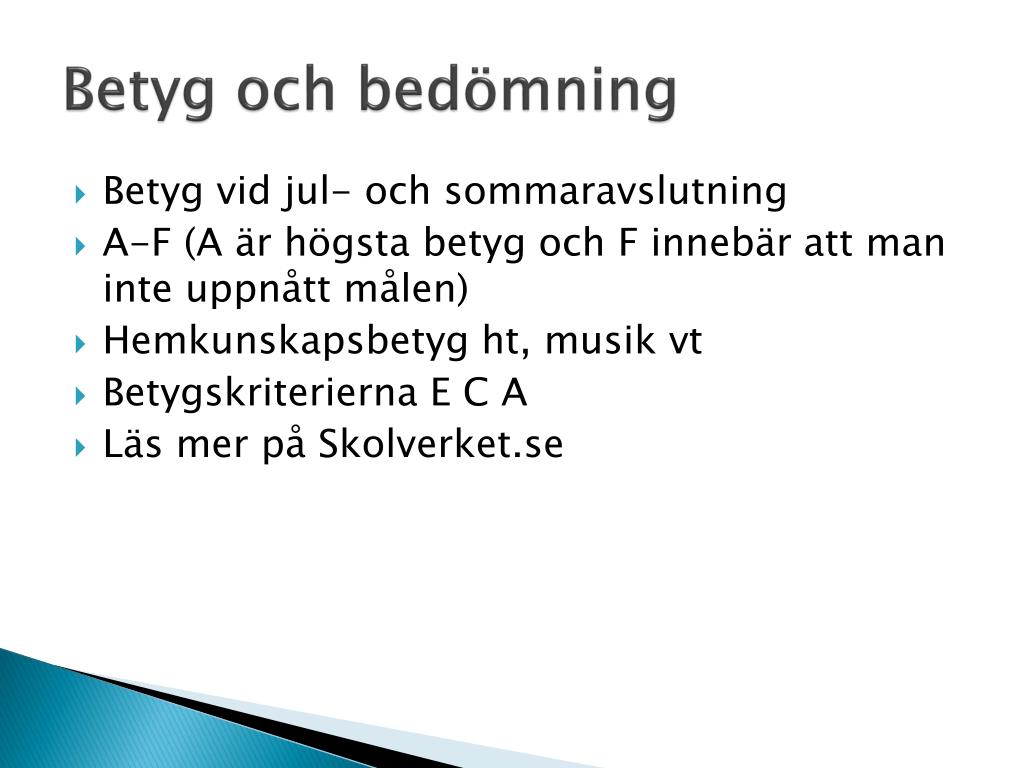 Betyg och bedömning

Betyg vid jul- och sommaravslutning
A-F (A är högsta betyg och F innebär att man inte uppnått målen)
Hemkunskapsbetyg ht, musik vt
Betygskriterierna E C A
Läs mer på Skolverket.se